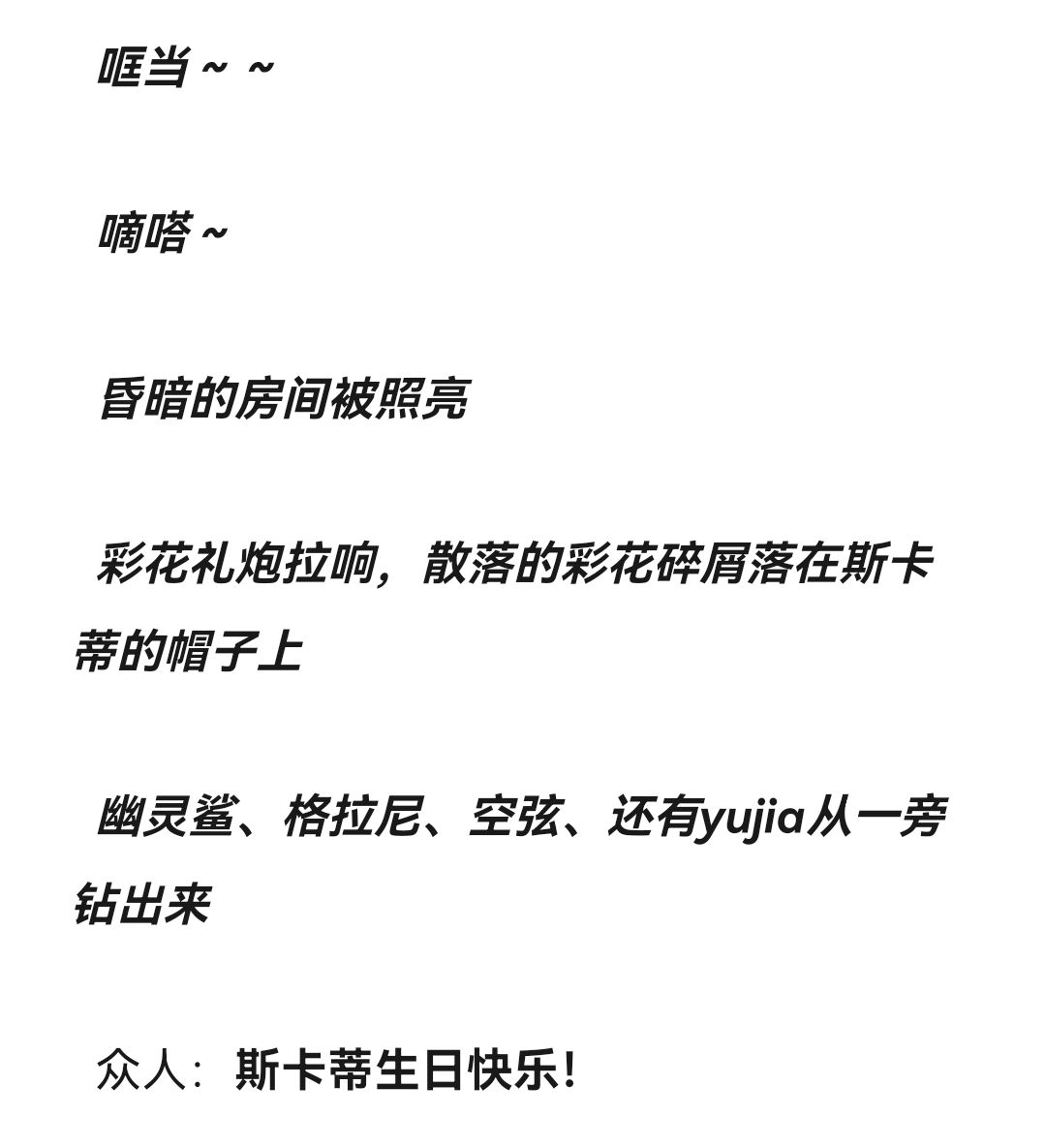 哐当～～

嘀嗒～

昏暗的房间被照亮

彩花礼炮拉响，散落的彩花碎屑落在斯卡蒂的帽子上

幽灵鲨、格拉尼、空弦、还有yujia从一旁钻出来

众人：斯卡蒂生日快乐！